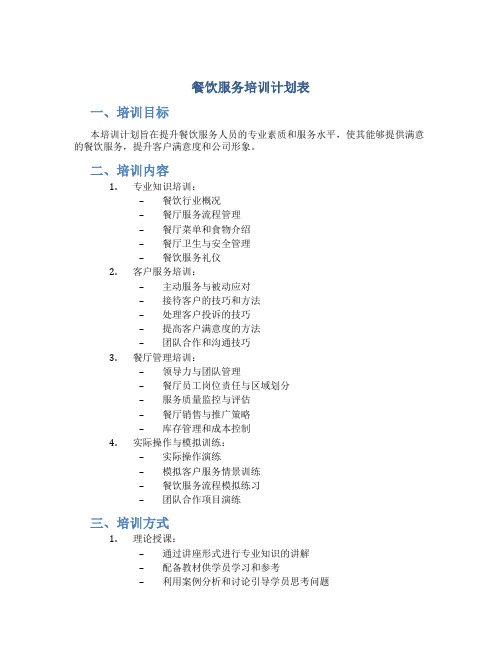 餐饮服务培训计划表

一、培训目标

本培训计划旨在提升餐饮服务人员的专业素质和服务水平，使其能够提供满意的餐饮服务，提升客户满意度和公司形象。

二、培训内容

1. 专业知识培训：
- 餐饮行业概况
- 餐厅服务流程管理
- 餐厅菜单和食物介绍
- 餐厅卫生与安全管理
- 餐饮服务礼仪

2. 客户服务培训：
- 主动服务与被动应对
- 接待客户的技巧和方法
- 处理客户投诉的技巧
- 提高客户满意度的方法
- 团队合作和沟通技巧

3. 餐厅管理培训：
- 领导力与团队管理
- 餐厅员工岗位责任与区域划分
- 服务质量监控与评估
- 餐厅销售与推广策略
- 库存管理和成本控制

4. 实际操作与模拟训练：
- 实际操作演练
- 模拟客户服务情景训练
- 餐饮服务流程模拟练习
- 团队合作项目演练

三、培训方式

1. 理论授课：
- 通过讲座形式进行专业知识的讲解
- 配备教材供学员学习和参考
- 利用案例分析和讨论引导学员思考问题